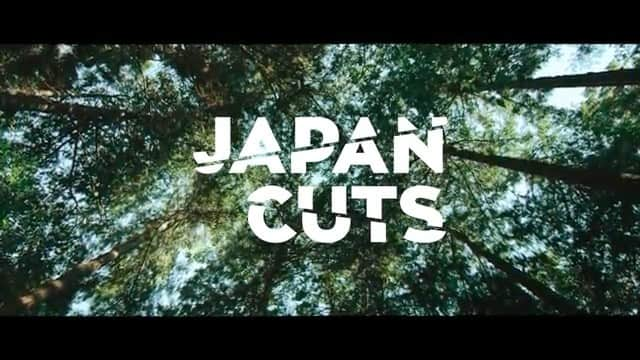 JAPAN
CUTS